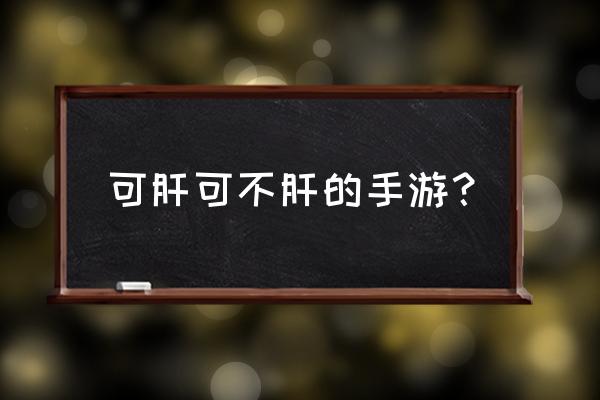 可肝可不肝的手游？